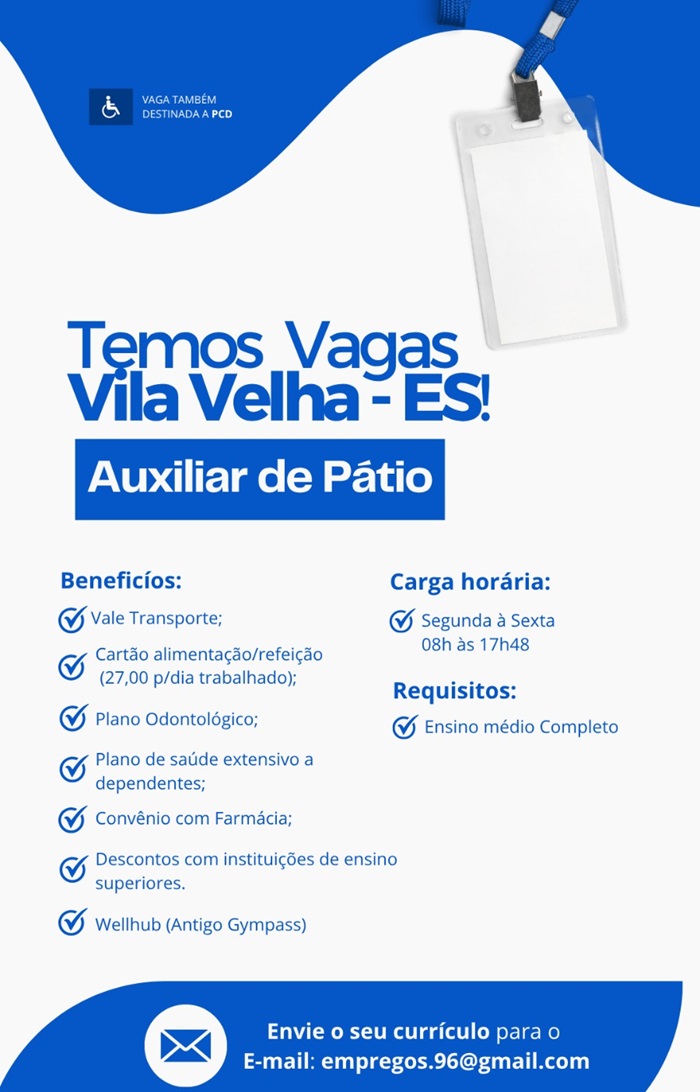 VAGA TAMBÉM DESTINADA A PCD

Temos Vagas Vila Velha - ES!

Auxiliar de Pátio

Beneficíos:

Vale Transporte;

Cartão alimentação/refeição (27,00 p/dia trabalhado);

Plano Odontológico;

Plano de saúde extensivo a dependentes;

Convênio com Farmácia;

Descontos com instituições de ensino superiores.

Wellhub (Antigo Gympass)

Carga horária:

Segunda à Sexta 08h às 17h48

Requisitos:

Ensino médio Completo

Envie o seu currículo para o E-mail: empregos.96@gmail.com